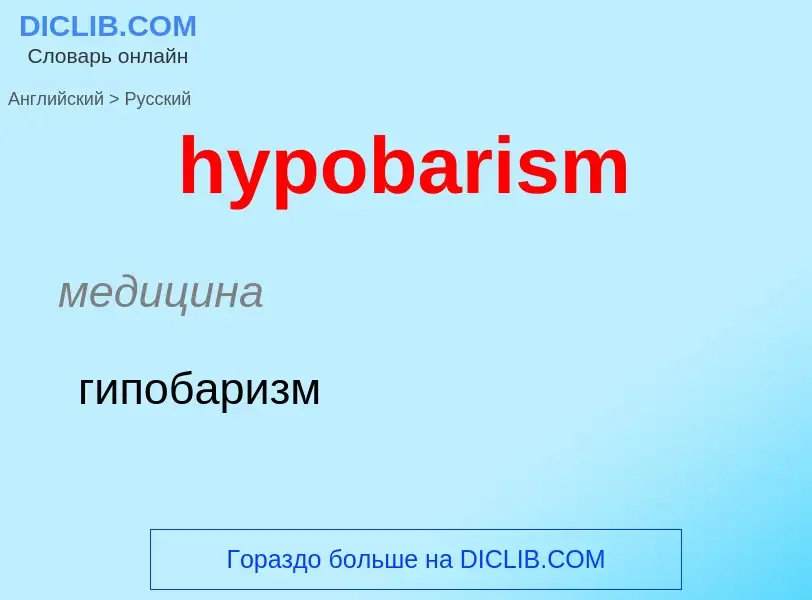 DICLIB.COM
Словарь онлайн

Английский > Русский

hypobarism

медицина

гипобаризм

Гораздо больше на DICLIB.COM